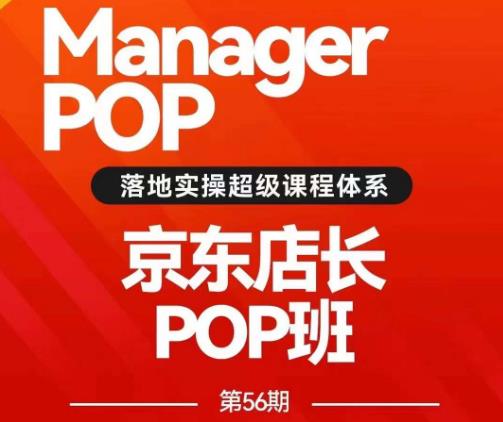 Manager
POP

落地实操超级课程体系

京东店长
POP班

第56期